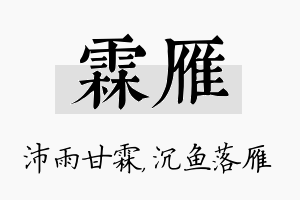 霖雁

沛雨甘霖,沉鱼落雁